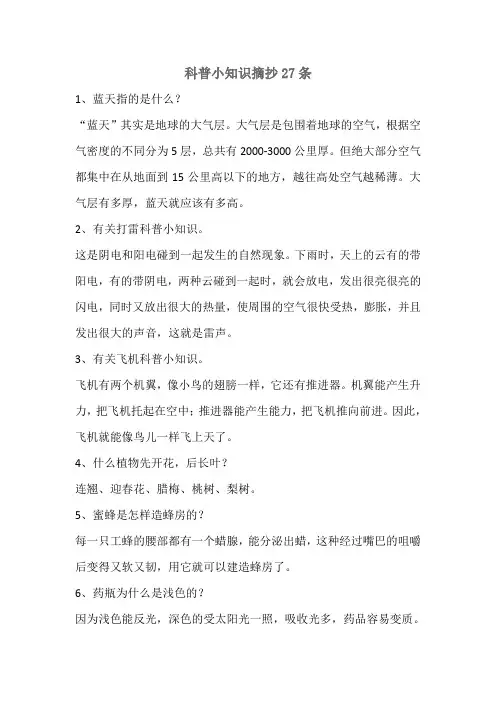 科普小知识摘抄 27 条

1、蓝天指的是什么？

“蓝天”其实是地球的大气层。大气层是包围着地球的空气，根据空气密度的不同分为 5 层，总共有 2000-3000 公里厚。但绝大部分空气都集中在从地面到 15 公里高以下的地方，越往高处空气越稀薄。大气层有多厚，蓝天就应该有多高。

2、有关打雷科普小知识。

这是阴电和阳电碰到一起发生的自然现象。下雨时，天上的云有的带阳电，有的带阴电，两种云碰到一起时，就会放电，发出很亮很亮的闪电，同时又放出很大的热量，使周围的空气很快受热，膨胀，并且发出很大的声音，这就是雷声。

3、有关飞机科普小知识。

飞机有两个机翼，像小鸟的翅膀一样，它还有推进器。机翼能产生升力，把飞机托起在空中；推进器能产生能力，把飞机推向前进。因此，飞机就能像鸟儿一样飞上天了。

4、什么植物先开花，后长叶？

连翘、迎春花、腊梅、桃树、梨树。

5、蜜蜂是怎样造蜂房的？

每一只工蜂的腰部都有一个蜡腺，能分泌出蜡，这种经过嘴巴的咀嚼后变得又软又韧，用它就可以建造蜂房了。

6、药瓶为什么是浅色的？

因为浅色能反光，深色的受太阳光一照，吸收光多，药品容易变质。